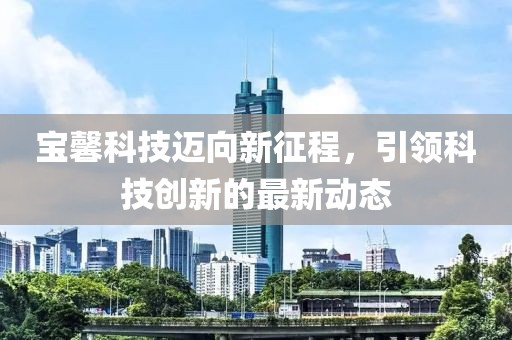 宝馨科技迈向新征程，引领科技创新的最新动态